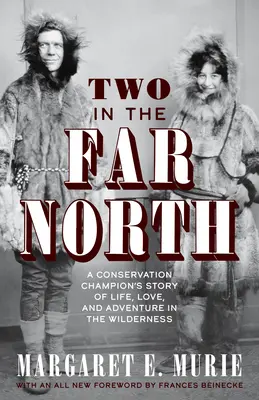 TWO
IN THE
FAR
NORTH

A CONSERVATION CHAMPION'S STORY OF LIFE, LOVE, AND ADVENTURE IN THE WILDERNESS

MARGARET E. MURIE

WITH AN ALL NEW FOREWORD BY FRANCES BEINECKE